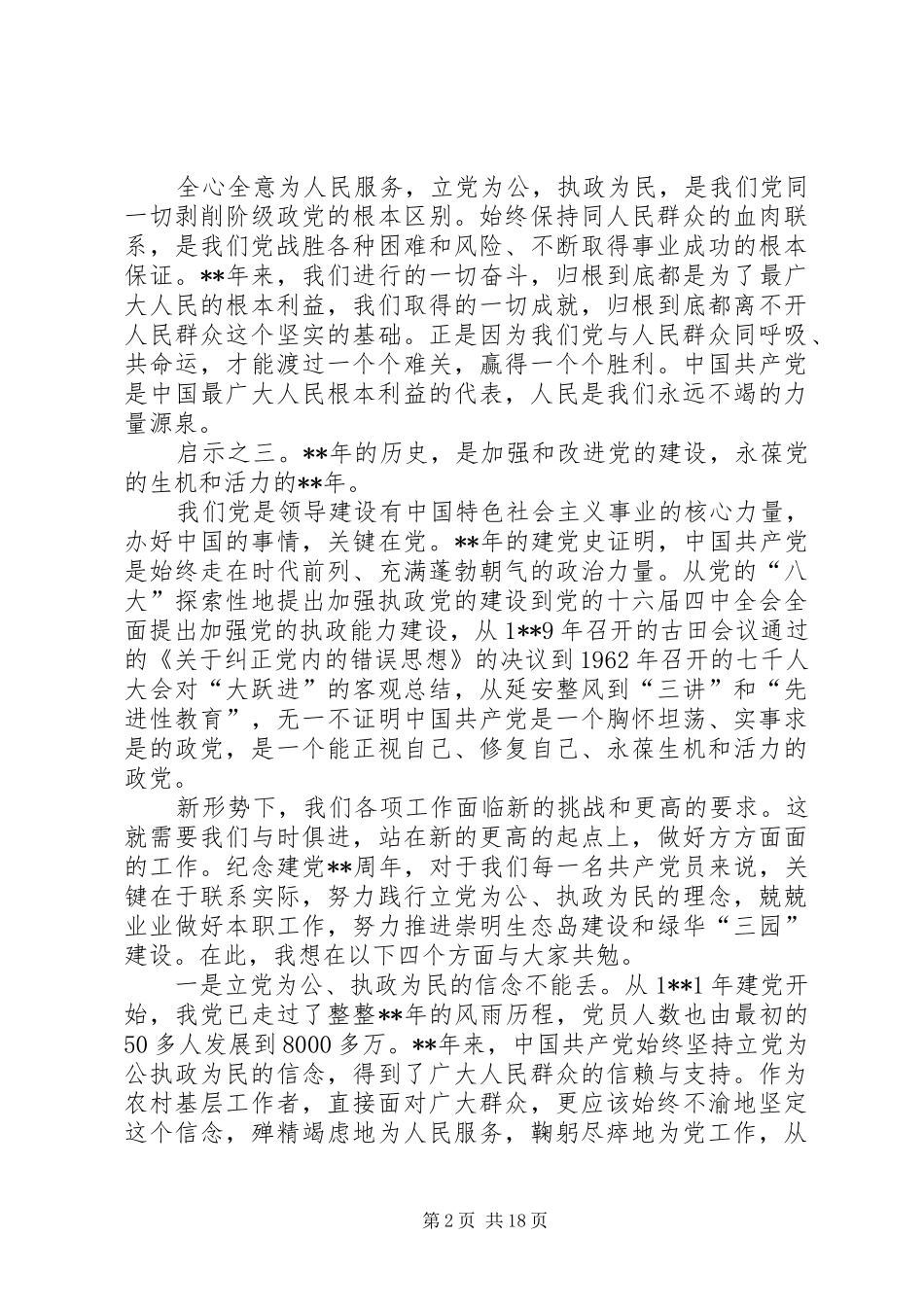 全心全意为人民服务，立党为公，执政为民，是我们党同一切剥削阶级政党的根本区别。始终保持同人民群众的血肉联系，是我们党战胜各种困难和风险、不断取得事业成功的根本保证。**年来，我们进行的一切奋斗，归根到底都是为了最广大人民的根本利益，我们取得的一切成就，归根到底都离不开人民群众这个坚实的基础。正是因为我们党与人民群众同呼吸、共命运，才能渡过一个个难关，赢得一个个胜利。中国共产党是中国最广大人民根本利益的代表，人民是我们永远不竭的力量源泉。

启示之三。**年的历史，是加强和改进党的建设，永葆党的生机和活力的**年。

我们党是领导建设有中国特色社会主义事业的核心力量，办好中国的事情，关键在党。**年的建党史证明，中国共产党是始终走在时代前列、充满蓬勃朝气的政治力量。从党的“八大”探索性地提出加强执政党的建设到党的十六届四中全会全面提出加强党的执政能力建设，从1**9年召开的古田会议通过的《关于纠正党内的错误思想》的决议到1962年召开的七千人大会对“大跃进”的客观总结，从延安整风到“三讲”和“先进性教育”，无一不证明中国共产党是一个胸怀坦荡、实事求是的政党，是一个能正视自己、修复自己、永葆生机和活力的政党。

新形势下，我们各项工作面临新的挑战和更高的要求。这就需要我们与时俱进，站在新的更高的起点上，做好方方面面的工作。纪念建党**周年，对于我们每一名共产党员来说，关键在于联系实际，努力践行立党为公、执政为民的理念，兢兢业业做好本职工作，努力推进崇明生态岛建设和绿华“三园”建设。在此，我想在以下四个方面与大家共勉。

一是立党为公、执政为民的信念不能丢。从1**1年建党开始，我党已走过了整整**年的风雨历程，党员人数也由最初的50多人发展到8000多万。**年来，中国共产党始终坚持立党为公执政为民的信念，得到了广大人民群众的信赖与支持。作为农村基层工作者，直接面对广大群众，更应该始终不渝地坚定这个信念，殚精竭虑地为人民服务，鞠躬尽瘁地为党工作，从

第2页 共18页